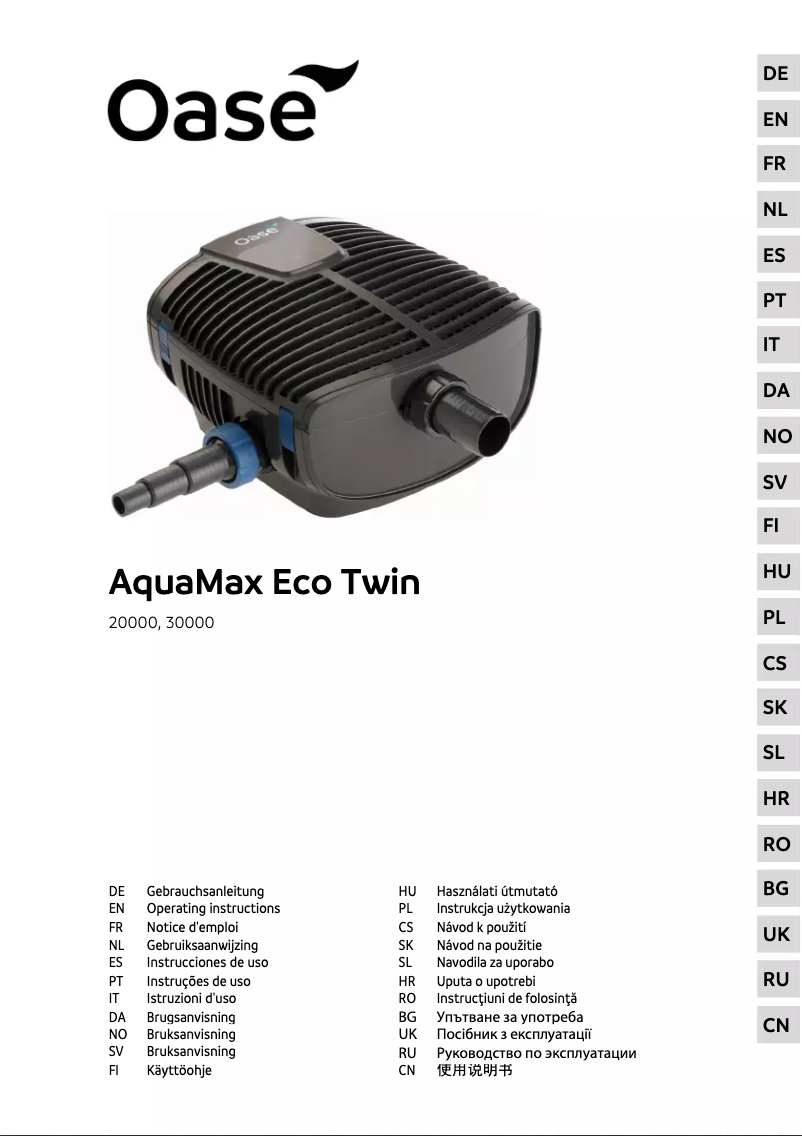 Oase

Oase

AquaMax Eco Twin

20000, 30000

DE Gebrauchsanleitung
EN Operating instructions
FR Notice d'emploi
NL Gebruiksaanwijzing
ES Instrucciones de uso
PT Instruções de uso
IT Istruzioni d'uso
DA Brugsanvisning
NO Bruksanvisning
SV Bruksanvisning
FI Käyttöohje

HU Használati útmutató
PL Instrukcja użytkowania
CS Návod k použití
SK Návod na použitie
SL Navodila za uporabo
HR Uputa o upotrebi
RO Instrucţiuni de folosinţă
BG Упътване за употреба
UK Посібник з експлуатації
RU Руководство по эксплуатации
CN 使用说明书

DE
EN
FR
NL
ES
PT
IT
DA
NO
SV
FI
HU
PL
CS
SK
SL
HR
RO
BG
UK
RU
CN